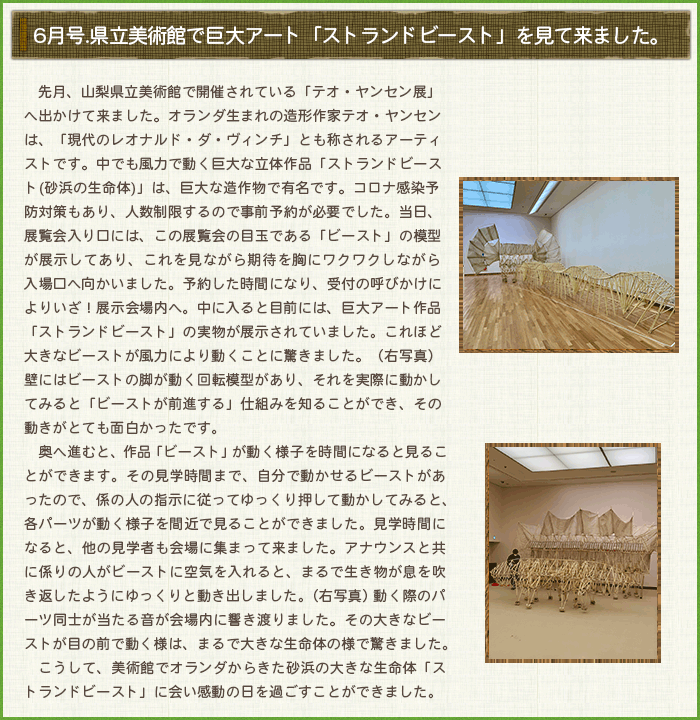 6月号.県立美術館で巨大アート「ストランドビースト」を見て来ました。

先月、山梨県立美術館で開催されている「テオ・ヤンセン展」へ出かけて来ました。オランダ生まれの造形作家テオ・ヤンセンは、「現代のレオナルド・ダ・ヴィンチ」とも称されるアーティストです。中でも風力で動く巨大な立体作品「ストランドビースト(砂浜の生命体)」は、巨大な造作物で有名です。コロナ感染予防対策もあり、人数制限するので事前予約が必要でした。当日、展覧会入り口には、この展覧会の目玉である「ビースト」の模型が展示してあり、これを見ながら期待を胸にワクワクしながら入場口へ向かいました。予約した時間になり、受付の呼びかけによりいざ！展示会場内へ。中に入ると目前には、巨大アート作品「ストランドビースト」の実物が展示されていました。これほど大きなビーストが風力により動くことに驚きました。（右写真）壁にはビーストの脚が動く回転模型があり、それを実際に動かしてみると「ビーストが前進する」仕組みを知ることができ、その動きがとても面白かったです。

奥へ進むと、作品「ビースト」が動く様子を時間になると見ることができます。その見学時間まで、自分で動かせるビーストがあったので、係の人の指示に従ってゆっくり押して動かしてみると、各パーツが動く様子を間近で見ることができました。見学時間になると、他の見学者も会場に集まって来ました。アナウンスと共に係りの人がビーストに空気を入れると、まるで生き物が息を吹き返したようにゆっくりと動き出しました。(右写真) 動く際のパーツ同士が当たる音が会場内に響き渡りました。その大きなビーストが目の前で動く様は、まるで大きな生命体の様で驚きました。

こうして、美術館でオランダからきた砂浜の大きな生命体「ストランドビースト」に会い感動の日を過ごすことができました。